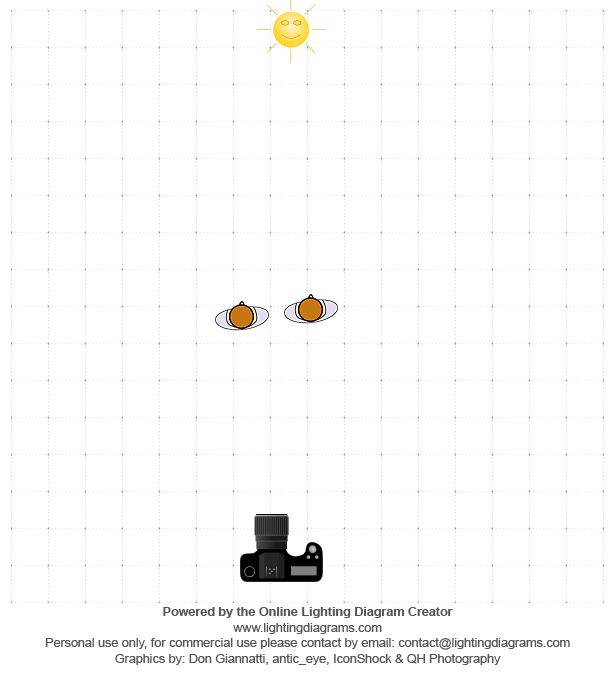 Powered by the Online Lighting Diagram Creator
www.lightingdiagrams.com
Personal use only, for commercial use please contact by email: contact@lightingdiagrams.com
Graphics by: Don Giannatti, antic_eye, IconShock & QH Photography